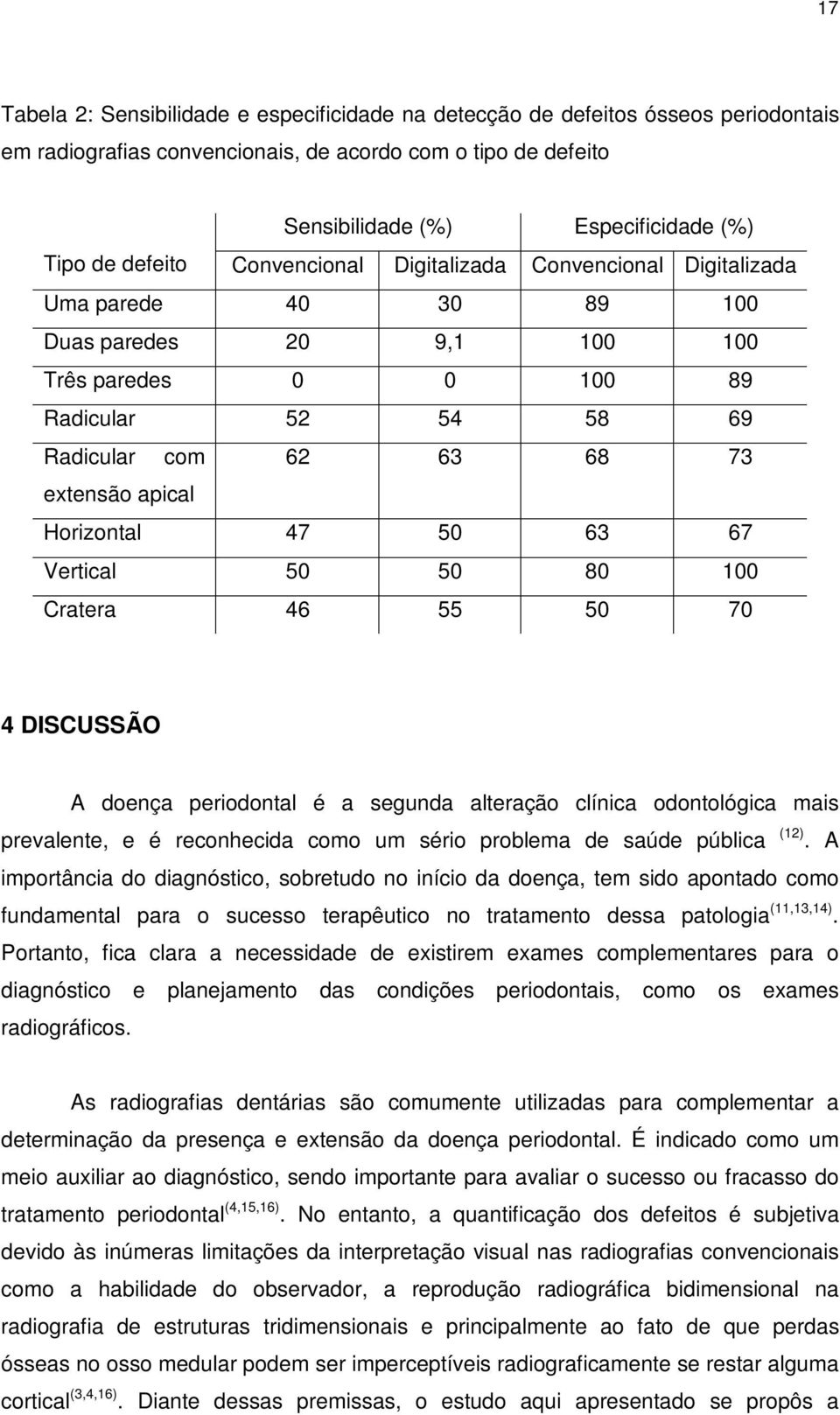 17

Tabela 2: Sensibilidade e especificidade na detecção de defeitos ósseos periodontais em radiografias convencionais, de acordo com o tipo de defeito

| | Sensibilidade (%) | | Especificidade (%) | |
|---|---|---|---|---|
| Tipo de defeito | Convencional | Digitalizada | Convencional | Digitalizada |
| Uma parede | 40 | 30 | 89 | 100 |
| Duas paredes | 20 | 9,1 | 100 | 100 |
| Três paredes | 0 | 0 | 100 | 89 |
| Radicular | 52 | 54 | 58 | 69 |
| Radicular com extensão apical | 62 | 63 | 68 | 73 |
| Horizontal | 47 | 50 | 63 | 67 |
| Vertical | 50 | 50 | 80 | 100 |
| Cratera | 46 | 55 | 50 | 70 |

4 DISCUSSÃO

A doença periodontal é a segunda alteração clínica odontológica mais prevalente, e é reconhecida como um sério problema de saúde pública $^{(12)}$. A importância do diagnóstico, sobretudo no início da doença, tem sido apontado como fundamental para o sucesso terapêutico no tratamento dessa patologia$^{(11,13,14)}$. Portanto, fica clara a necessidade de existirem exames complementares para o diagnóstico e planejamento das condições periodontais, como os exames radiográficos.

As radiografias dentárias são comumente utilizadas para complementar a determinação da presença e extensão da doença periodontal. É indicado como um meio auxiliar ao diagnóstico, sendo importante para avaliar o sucesso ou fracasso do tratamento periodontal$^{(4,15,16)}$. No entanto, a quantificação dos defeitos é subjetiva devido às inúmeras limitações da interpretação visual nas radiografias convencionais como a habilidade do observador, a reprodução radiográfica bidimensional na radiografia de estruturas tridimensionais e principalmente ao fato de que perdas ósseas no osso medular podem ser imperceptíveis radiograficamente se restar alguma cortical$^{(3,4,16)}$. Diante dessas premissas, o estudo aqui apresentado se propôs a